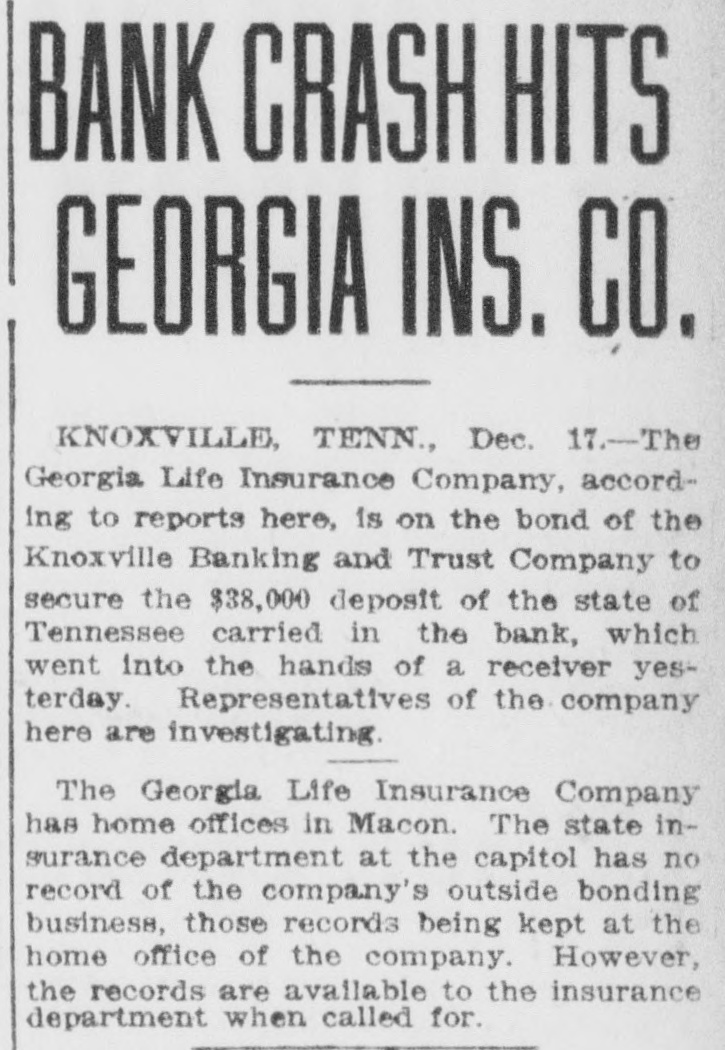 BANK CRASH HITS GEORGIA INS. CO.

KNOXVILLE, TENN., Dec. 17.—The Georgia Life Insurance Company, according to reports here, is on the bond of the Knoxville Banking and Trust Company to secure the $38,000 deposit of the state of Tennessee carried in the bank, which went into the hands of a receiver yesterday. Representatives of the company here are investigating.

The Georgia Life Insurance Company has home offices in Macon. The state insurance department at the capitol has no record of the company's outside bonding business, those records being kept at the home office of the company. However, the records are available to the insurance department when called for.